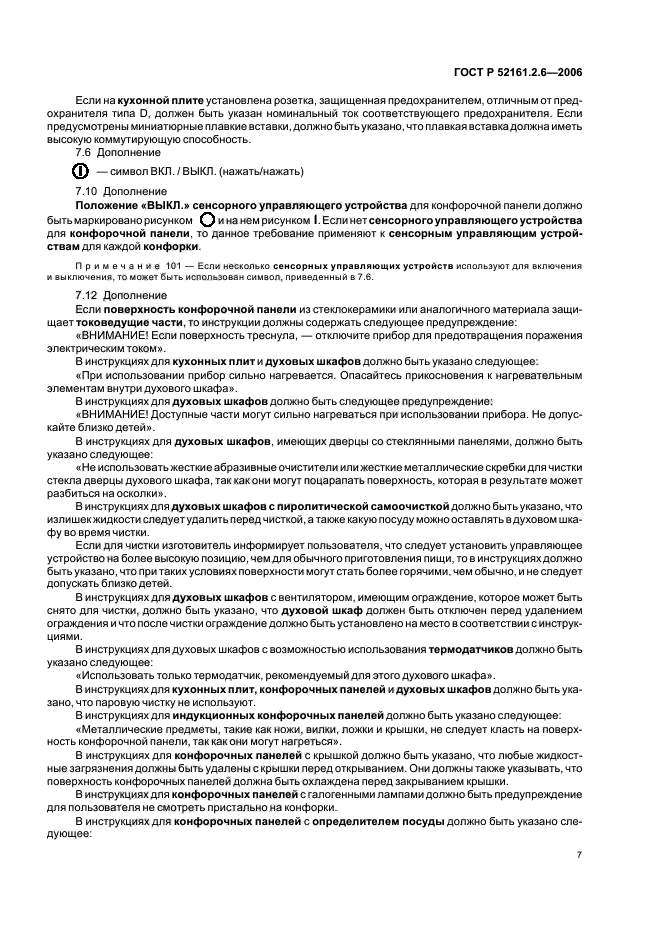 ГОСТ Р 52161.2.6—2006

Если на кухонной плите установлена розетка, защищенная предохранителем, отличным от предохранителя типа D, должен быть указан номинальный ток соответствующего предохранителя. Если предусмотрены миниатюрные плавкие вставки, должно быть указано, что плавкая вставка должна иметь высокую коммутирующую способность.

7.6 Дополнение

— символ ВКЛ. / ВЫКЛ. (нажать/нажать)

7.10 Дополнение

Положение «ВЫКЛ.» сенсорного управляющего устройства для конфорочной панели должно быть маркировано рисунком и на нем рисунком I. Если нет сенсорного управляющего устройства для конфорочной панели, то данное требование применяют к сенсорным управляющим устройствам для каждой конфорки.

Примечание 101 — Если несколько сенсорных управляющих устройств используют для включения и выключения, то может быть использован символ, приведенный в 7.6.

7.12 Дополнение

Если поверхность конфорочной панели из стеклокерамики или аналогичного материала защищает токоведущие части, то инструкции должны содержать следующее предупреждение:

«ВНИМАНИЕ! Если поверхность треснула, — отключите прибор для предотвращения поражения электрическим током».

В инструкциях для кухонных плит и духовых шкафов должно быть указано следующее:

«При использовании прибор сильно нагревается. Опасайтесь прикосновения к нагревательным элементам внутри духового шкафа».

В инструкциях для духовых шкафов должно быть следующее предупреждение:

«ВНИМАНИЕ! Доступные части могут сильно нагреваться при использовании прибора. Не допускайте близко детей».

В инструкциях для духовых шкафов, имеющих дверцы со стеклянными панелями, должно быть указано следующее:

«Не использовать жесткие абразивные очистители или жесткие металлические скребки для чистки стекла дверцы духового шкафа, так как они могут поцарапать поверхность, которая в результате может разбиться на осколки».

В инструкциях для духовых шкафов с пиролитической самоочисткой должно быть указано, что излишек жидкости следует удалить перед чисткой, а также какую посуду можно оставлять в духовом шкафу во время чистки.

Если для чистки изготовитель информирует пользователя, что следует установить управляющее устройство на более высокую позицию, чем для обычного приготовления пищи, то в инструкциях должно быть указано, что при таких условиях поверхности могут стать более горячими, чем обычно, и не следует допускать близко детей.

В инструкциях для духовых шкафов с вентилятором, имеющим ограждение, которое может быть снято для чистки, должно быть указано, что духовой шкаф должен быть отключен перед удалением ограждения и что после чистки ограждение должно быть установлено на место в соответствии с инструкциями.

В инструкциях для духовых шкафов с возможностью использования термодатчиков должно быть указано следующее:

«Использовать только термодатчик, рекомендуемый для этого духового шкафа».

В инструкциях для кухонных плит, конфорочных панелей и духовых шкафов должно быть указано, что паровую чистку не используют.

В инструкциях для индукционных конфорочных панелей должно быть указано следующее:

«Металлические предметы, такие как ножи, вилки, ложки и крышки, не следует класть на поверхность конфорочной панели, так как они могут нагреться».

В инструкциях для конфорочных панелей с крышкой должно быть указано, что любые жидкостные загрязнения должны быть удалены с крышки перед открыванием. Они должны также указывать, что поверхность конфорочных панелей должна быть охлаждена перед закрыванием крышки.

В инструкциях для конфорочных панелей с галогенными лампами должно быть предупреждение для пользователя не смотреть пристально на конфорки.

В инструкциях для конфорочных панелей с определителем посуды должно быть указано следующее:

7